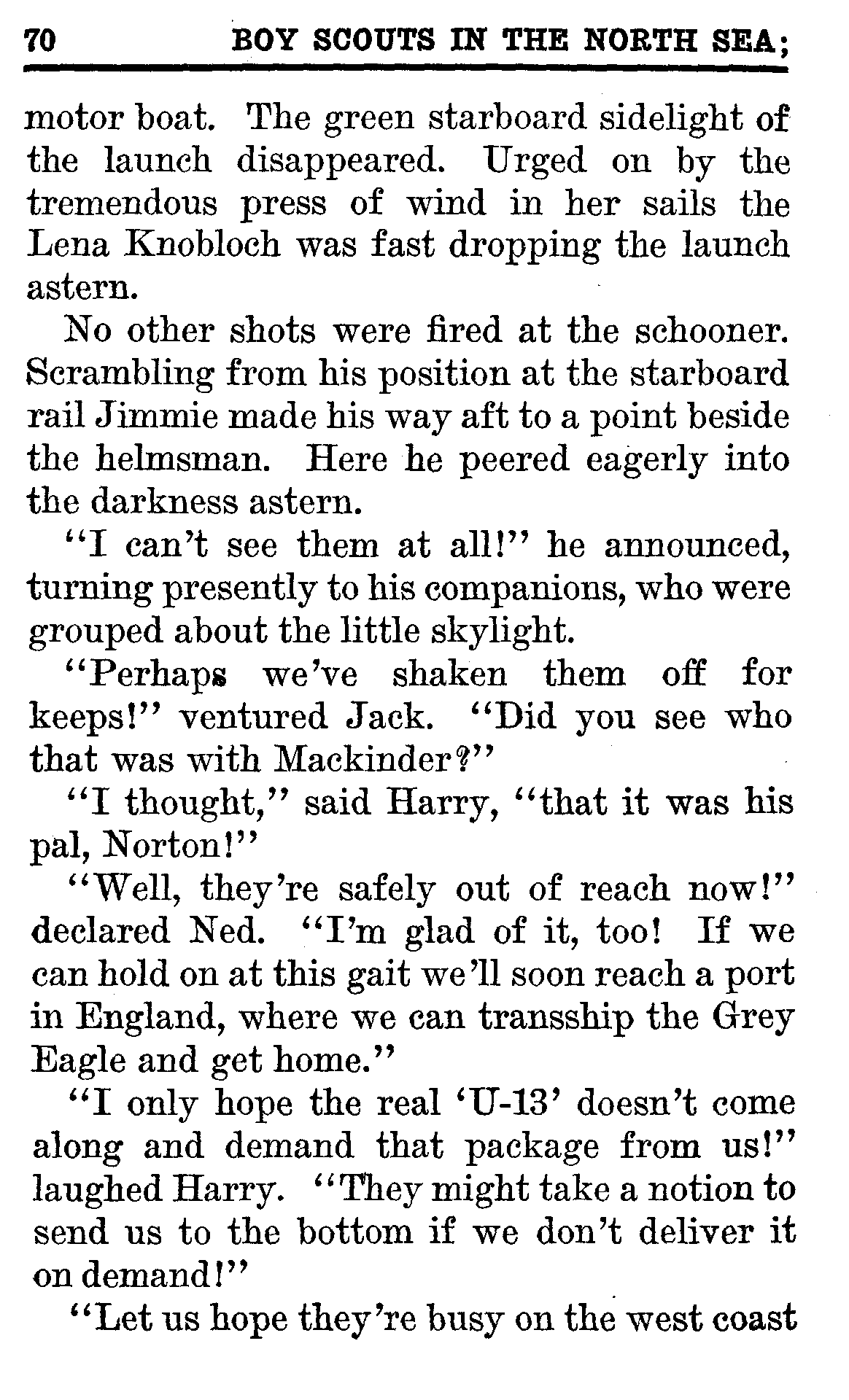 70 BOY SCOUTS IN THE NORTH SEA;

motor boat. The green starboard sidelight of the launch disappeared. Urged on by the tremendous press of wind in her sails the Lena Knobloch was fast dropping the launch astern.

No other shots were fired at the schooner. Scrambling from his position at the starboard rail Jimmie made his way aft to a point beside the helmsman. Here he peered eagerly into the darkness astern.

"I can't see them at all!" he announced, turning presently to his companions, who were grouped about the little skylight.

"Perhaps we've shaken them off for keeps!" ventured Jack. "Did you see who that was with Mackinder?"

"I thought," said Harry, "that it was his pal, Norton!"

"Well, they're safely out of reach now!" declared Ned. "I'm glad of it, too! If we can hold on at this gait we'll soon reach a port in England, where we can transship the Grey Eagle and get home."

"I only hope the real 'U-13' doesn't come along and demand that package from us!" laughed Harry. "They might take a notion to send us to the bottom if we don't deliver it on demand!"

"Let us hope they're busy on the west coast